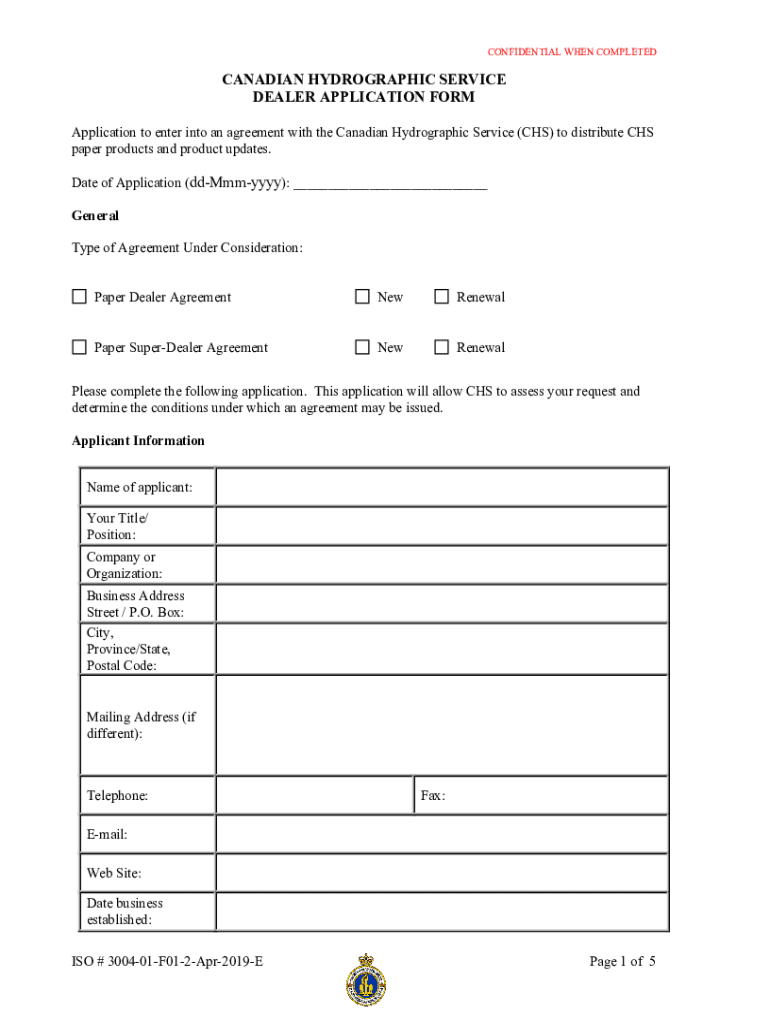 CONFIDENTIAL WHEN COMPLETED

CANADIAN HYDROGRAPHIC SERVICE
DEALER APPLICATION FORM

Application to enter into an agreement with the Canadian Hydrographic Service (CHS) to distribute CHS paper products and product updates.

Date of Application (dd-Mmm-yyyy): ___________________________

General

Type of Agreement Under Consideration:

☐ Paper Dealer Agreement ☐ New ☐ Renewal

☐ Paper Super-Dealer Agreement ☐ New ☐ Renewal

Please complete the following application. This application will allow CHS to assess your request and determine the conditions under which an agreement may be issued.

Applicant Information

| Name of applicant: | | |
|---|---|---|
| Your Title/ Position: | | |
| Company or Organization: | | |
| Business Address Street / P.O. Box: | | |
| City, Province/State, Postal Code: | | |
| Mailing Address (if different): | | |
| Telephone: | | Fax: |
| E-mail: | | |
| Web Site: | | |
| Date business established: | | |

ISO # 3004-01-F01-2-Apr-2019-E

Page 1 of 5